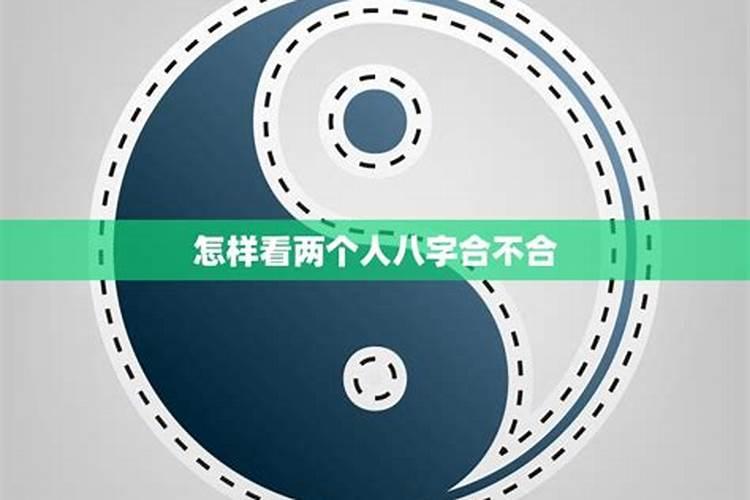 怎样看两个人八字合不合